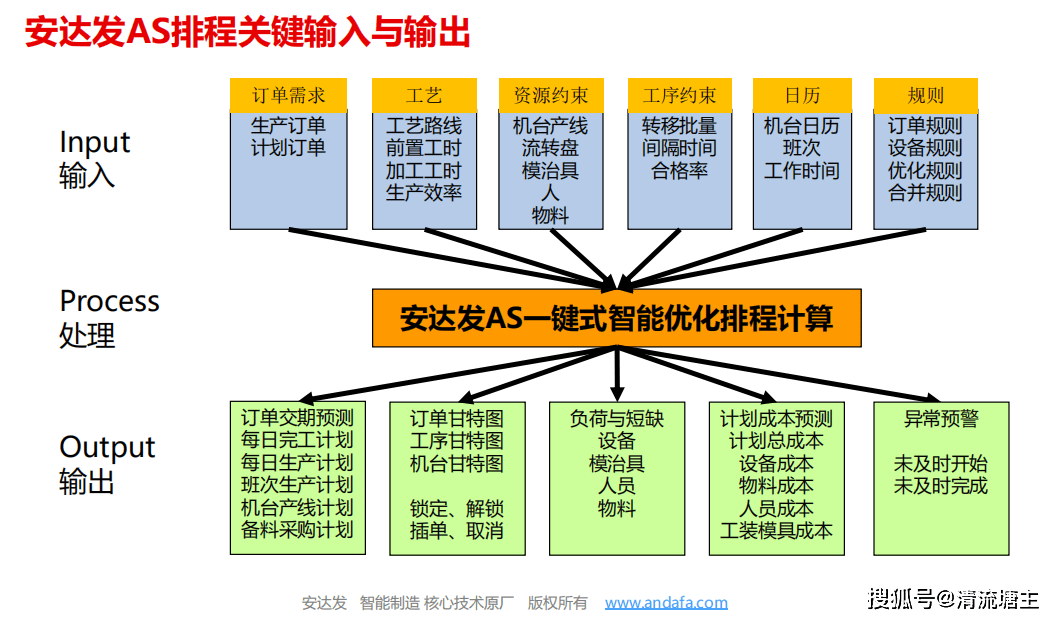 安达发AS排程关键输入与输出

Input
输入

订单需求
生产订单
计划订单

工艺
工艺路线
前置工时
加工工时
生产效率

资源约束
机台产线
流转盘
模治具
人
物料

工序约束
转移批量
间隔时间
合格率

日历
机台日历
班次
工作时间

规则
订单规则
设备规则
优化规则
合并规则

Process
处理

安达发AS一键式智能优化排程计算

Output
输出

订单交期预测
每日完工计划
每日生产计划
班次生产计划
机台产线计划
备料采购计划

订单甘特图
工序甘特图
机台甘特图

锁定、解锁
插单、取消

负荷与短缺
设备
模治具
人员
物料

计划成本预测
计划总成本
设备成本
物料成本
人员成本
工装模具成本

异常预警

未及时开始
未及时完成

安达发 智能制造 核心技术原厂 版权所有 www.andafa.com

搜狐号@清流塘主